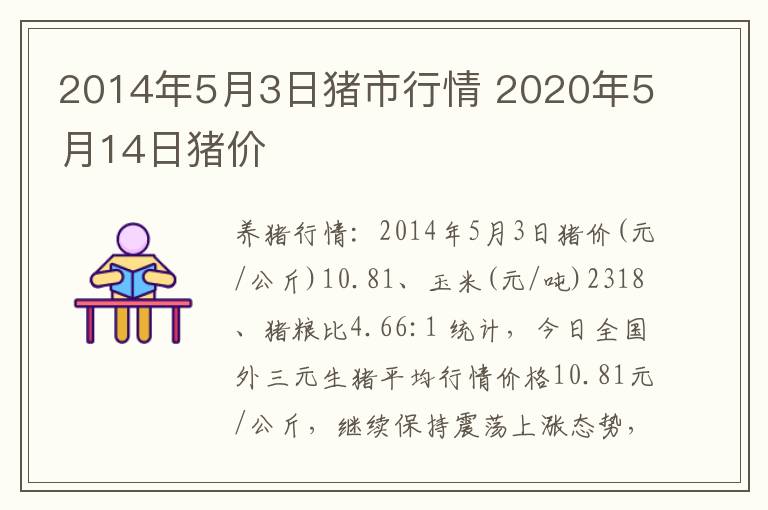 2014年5月3日猪市行情 2020年5月14日猪价

养猪行情：2014年5月3日猪价(元/公斤)10.81、玉米(元/吨)2318、猪粮比4.66:1 统计，今日全国外三元生猪平均行情价格10.81元/公斤，继续保持震荡上涨态势，